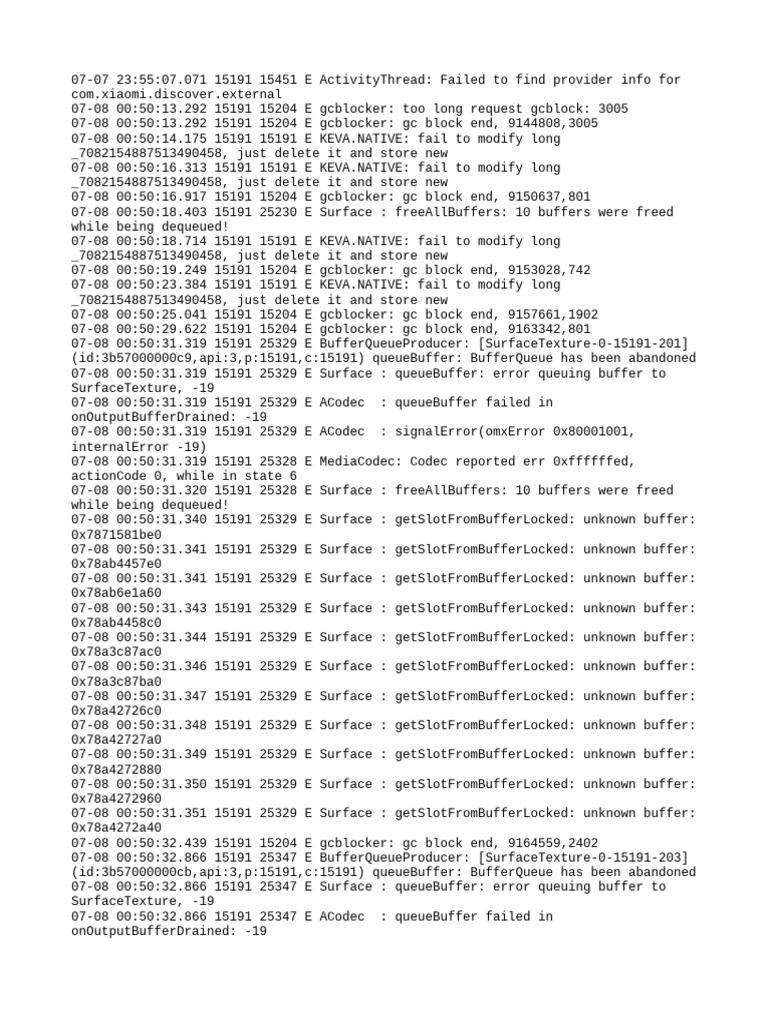 07-07 23:55:07.071 15191 15451 E ActivityThread: Failed to find provider info for com.xiaomi.discover.external
07-08 00:50:13.292 15191 15204 E gcblocker: too long request gcblock: 3005
07-08 00:50:13.292 15191 15204 E gcblocker: gc block end, 9144808,3005
07-08 00:50:14.175 15191 15191 E KEVA.NATIVE: fail to modify long _7082154887513490458, just delete it and store new
07-08 00:50:16.313 15191 15191 E KEVA.NATIVE: fail to modify long _7082154887513490458, just delete it and store new
07-08 00:50:16.917 15191 15204 E gcblocker: gc block end, 9150637,801
07-08 00:50:18.403 15191 25230 E Surface : freeAllBuffers: 10 buffers were freed while being dequeued!
07-08 00:50:18.714 15191 15191 E KEVA.NATIVE: fail to modify long _7082154887513490458, just delete it and store new
07-08 00:50:19.249 15191 15204 E gcblocker: gc block end, 9153028,742
07-08 00:50:23.384 15191 15191 E KEVA.NATIVE: fail to modify long _7082154887513490458, just delete it and store new
07-08 00:50:25.041 15191 15204 E gcblocker: gc block end, 9157661,1902
07-08 00:50:29.622 15191 15204 E gcblocker: gc block end, 9163342,801
07-08 00:50:31.319 15191 25329 E BufferQueueProducer: [SurfaceTexture-0-15191-201] (id:3b57000000c9,api:3,p:15191,c:15191) queueBuffer: BufferQueue has been abandoned
07-08 00:50:31.319 15191 25329 E Surface : queueBuffer: error queuing buffer to SurfaceTexture, -19
07-08 00:50:31.319 15191 25329 E ACodec  : queueBuffer failed in onOutputBufferDrained: -19
07-08 00:50:31.319 15191 25329 E ACodec  : signalError(omxError 0x80001001, internalError -19)
07-08 00:50:31.319 15191 25328 E MediaCodec: Codec reported err 0xffffffed, actionCode 0, while in state 6
07-08 00:50:31.320 15191 25328 E Surface : freeAllBuffers: 10 buffers were freed while being dequeued!
07-08 00:50:31.340 15191 25329 E Surface : getSlotFromBufferLocked: unknown buffer: 0x7871581be0
07-08 00:50:31.341 15191 25329 E Surface : getSlotFromBufferLocked: unknown buffer: 0x78ab4457e0
07-08 00:50:31.341 15191 25329 E Surface : getSlotFromBufferLocked: unknown buffer: 0x78ab6e1a60
07-08 00:50:31.343 15191 25329 E Surface : getSlotFromBufferLocked: unknown buffer: 0x78ab4458c0
07-08 00:50:31.344 15191 25329 E Surface : getSlotFromBufferLocked: unknown buffer: 0x78a3c87ac0
07-08 00:50:31.346 15191 25329 E Surface : getSlotFromBufferLocked: unknown buffer: 0x78a3c87ba0
07-08 00:50:31.347 15191 25329 E Surface : getSlotFromBufferLocked: unknown buffer: 0x78a42726c0
07-08 00:50:31.348 15191 25329 E Surface : getSlotFromBufferLocked: unknown buffer: 0x78a42727a0
07-08 00:50:31.349 15191 25329 E Surface : getSlotFromBufferLocked: unknown buffer: 0x78a4272880
07-08 00:50:31.350 15191 25329 E Surface : getSlotFromBufferLocked: unknown buffer: 0x78a4272960
07-08 00:50:31.351 15191 25329 E Surface : getSlotFromBufferLocked: unknown buffer: 0x78a4272a40
07-08 00:50:32.439 15191 15204 E gcblocker: gc block end, 9164559,2402
07-08 00:50:32.866 15191 25347 E BufferQueueProducer: [SurfaceTexture-0-15191-203] (id:3b57000000cb,api:3,p:15191,c:15191) queueBuffer: BufferQueue has been abandoned
07-08 00:50:32.866 15191 25347 E Surface : queueBuffer: error queuing buffer to SurfaceTexture, -19
07-08 00:50:32.866 15191 25347 E ACodec  : queueBuffer failed in onOutputBufferDrained: -19